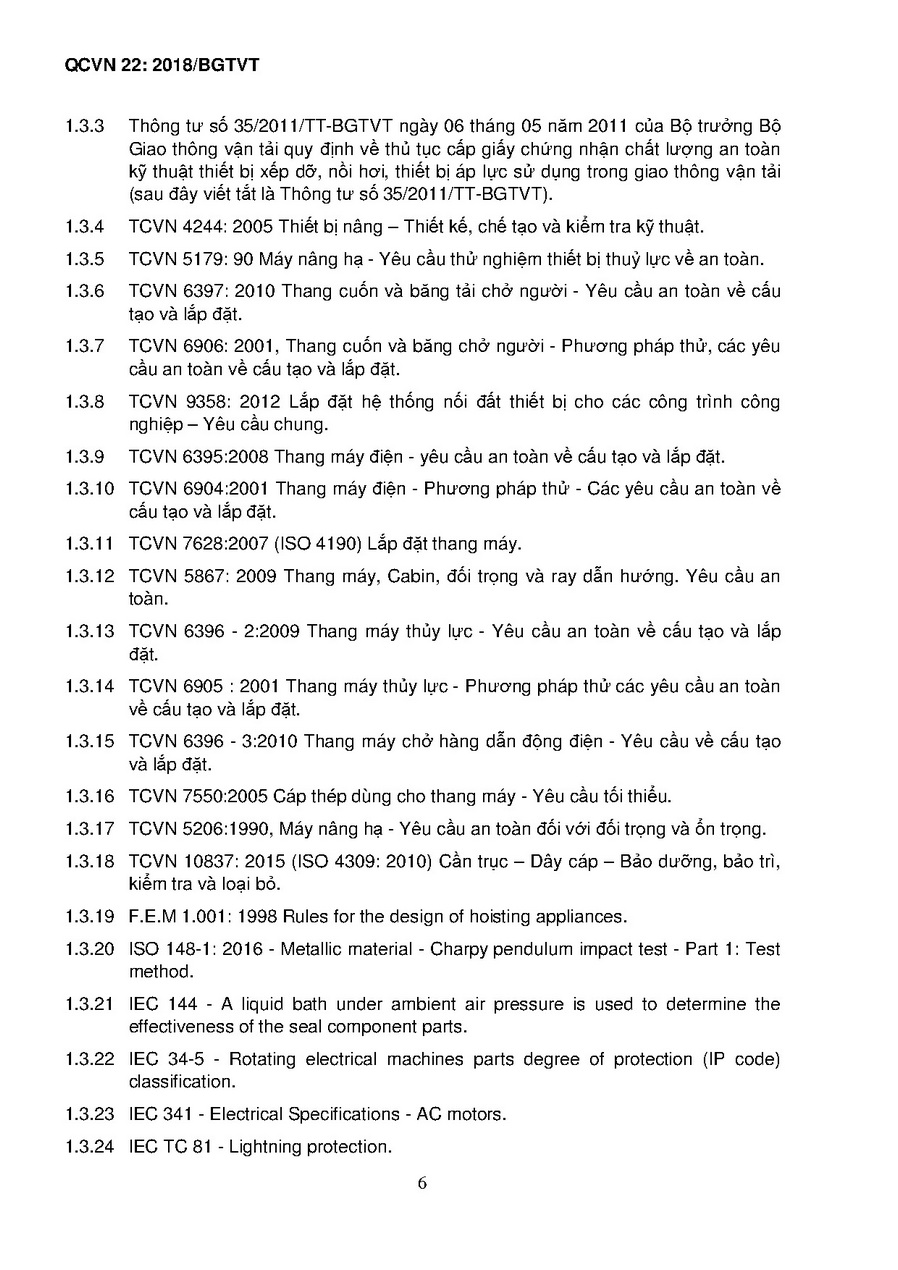 QCVN 22: 2018/BGTVT

1.3.3 Thông tư số 35/2011/TT-BGTVT ngày 06 tháng 05 năm 2011 của Bộ trưởng Bộ Giao thông vận tải quy định về thủ tục cấp giấy chứng nhận chất lượng an toàn kỹ thuật thiết bị xếp dỡ, nồi hơi, thiết bị áp lực sử dụng trong giao thông vận tải (sau đây viết tắt là Thông tư số 35/2011/TT-BGTVT).

1.3.4 TCVN 4244: 2005 Thiết bị nâng – Thiết kế, chế tạo và kiểm tra kỹ thuật.

1.3.5 TCVN 5179: 90 Máy nâng hạ - Yêu cầu thử nghiệm thiết bị thuỷ lực về an toàn.

1.3.6 TCVN 6397: 2010 Thang cuốn và băng tải chở người - Yêu cầu an toàn về cấu tạo và lắp đặt.

1.3.7 TCVN 6906: 2001, Thang cuốn và băng chở người - Phương pháp thử, các yêu cầu an toàn về cấu tạo và lắp đặt.

1.3.8 TCVN 9358: 2012 Lắp đặt hệ thống nối đất thiết bị cho các công trình công nghiệp – Yêu cầu chung.

1.3.9 TCVN 6395:2008 Thang máy điện - yêu cầu an toàn về cấu tạo và lắp đặt.

1.3.10 TCVN 6904:2001 Thang máy điện - Phương pháp thử - Các yêu cầu an toàn về cấu tạo và lắp đặt.

1.3.11 TCVN 7628:2007 (ISO 4190) Lắp đặt thang máy.

1.3.12 TCVN 5867: 2009 Thang máy, Cabin, đối trọng và ray dẫn hướng. Yêu cầu an toàn.

1.3.13 TCVN 6396 - 2:2009 Thang máy thủy lực - Yêu cầu an toàn về cấu tạo và lắp đặt.

1.3.14 TCVN 6905 : 2001 Thang máy thủy lực - Phương pháp thử các yêu cầu an toàn về cấu tạo và lắp đặt.

1.3.15 TCVN 6396 - 3:2010 Thang máy chở hàng dẫn động điện - Yêu cầu về cấu tạo và lắp đặt.

1.3.16 TCVN 7550:2005 Cáp thép dùng cho thang máy - Yêu cầu tối thiểu.

1.3.17 TCVN 5206:1990, Máy nâng hạ - Yêu cầu an toàn đối với đối trọng và ổn trọng.

1.3.18 TCVN 10837: 2015 (ISO 4309: 2010) Cần trục – Dây cáp – Bảo dưỡng, bảo trì, kiểm tra và loại bỏ.

1.3.19 F.E.M 1.001: 1998 Rules for the design of hoisting appliances.

1.3.20 ISO 148-1: 2016 - Metallic material - Charpy pendulum impact test - Part 1: Test method.

1.3.21 IEC 144 - A liquid bath under ambient air pressure is used to determine the effectiveness of the seal component parts.

1.3.22 IEC 34-5 - Rotating electrical machines parts degree of protection (IP code) classification.

1.3.23 IEC 341 - Electrical Specifications - AC motors.

1.3.24 IEC TC 81 - Lightning protection.

6